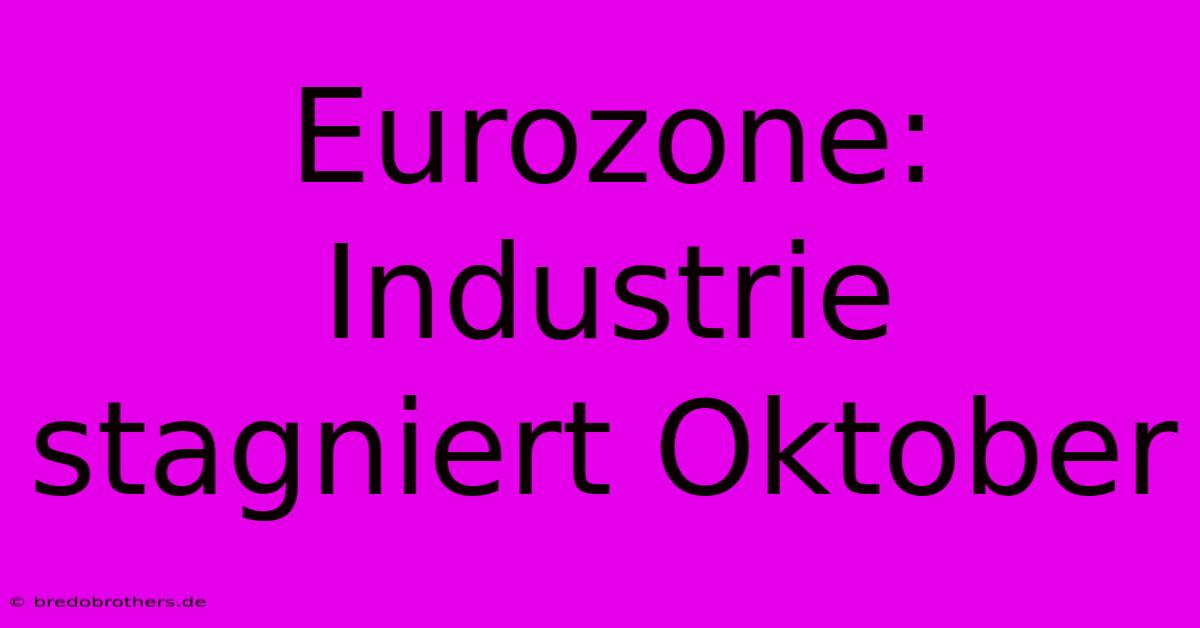 Eurozone: Industrie stagniert Oktober

© bredobrothers.de